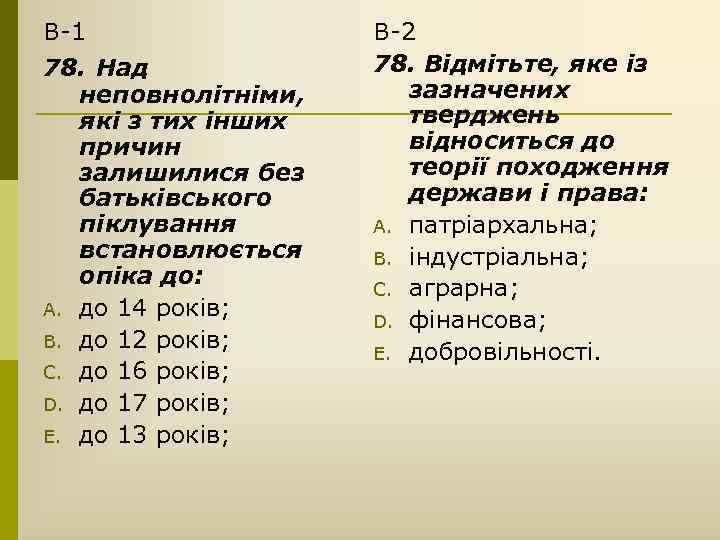 В-1

78. Над неповнолітніми, які з тих інших причин залишилися без батьківського піклування встановлюється опіка до:

A. до 14 років;
B. до 12 років;
C. до 16 років;
D. до 17 років;
E. до 13 років;

В-2

78. Відмітьте, яке із зазначених тверджень відноситься до теорії походження держави і права:

A. патріархальна;
B. індустріальна;
C. аграрна;
D. фінансова;
E. добровільності.